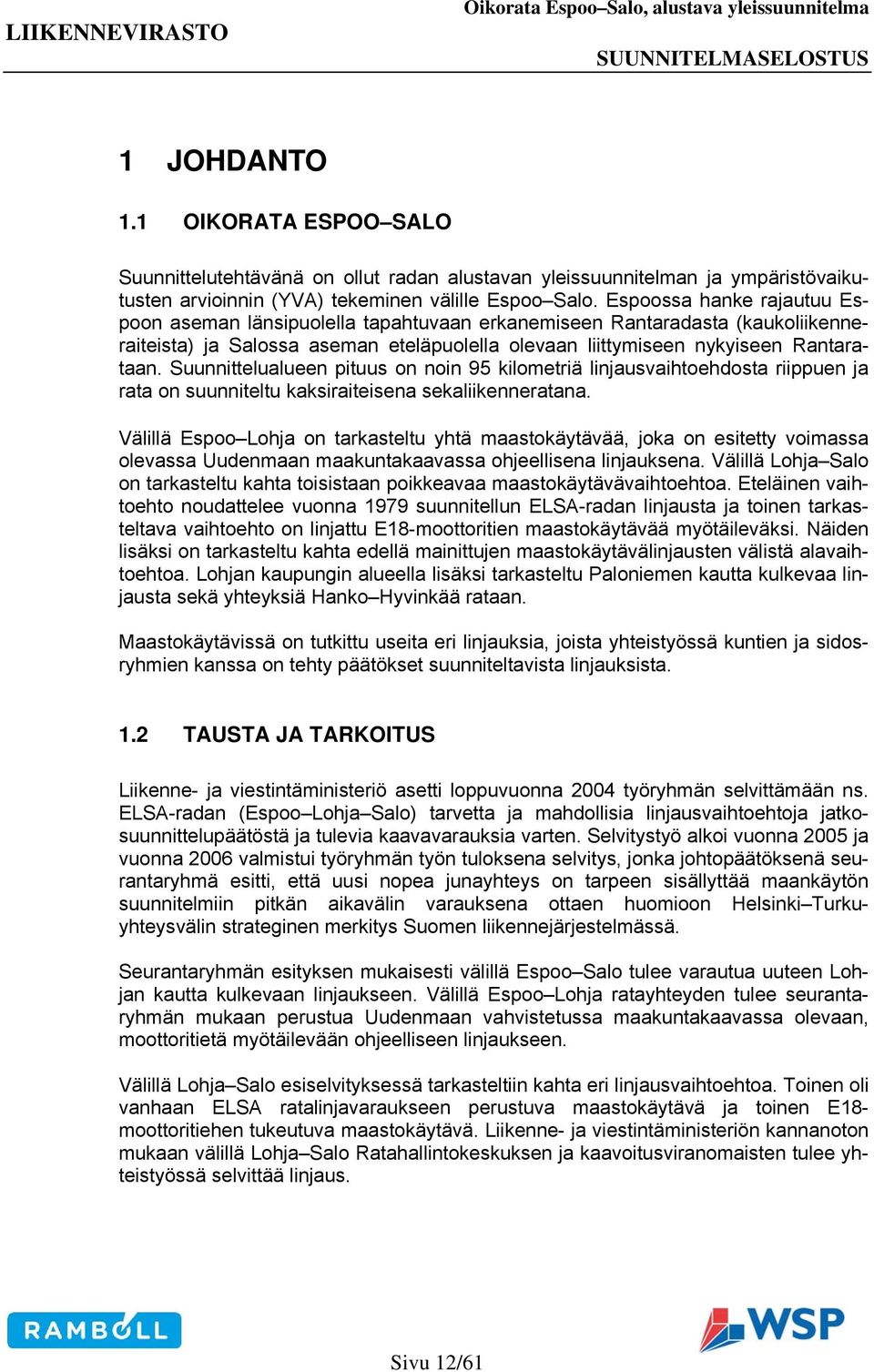 LIIKENNEVIRASTO

Oikorata Espoo–Salo, alustava yleissuunnitelma

SUUNNITELMASELOSTUS

1 JOHDANTO

1.1 OIKORATA ESPOO–SALO

Suunnittelutehtävänä on ollut radan alustavan yleissuunnitelman ja ympäristövaikutusten arvioinnin (YVA) tekeminen välille Espoo–Salo. Espoossa hanke rajautuu Espoon aseman länsipuolella tapahtuvaan erkanemiseen Rantaradasta (kaukoliikenneraiteista) ja Salossa aseman eteläpuolella olevaan liittymiseen nykyiseen Rantarataan. Suunnittelualueen pituus on noin 95 kilometriä linjausvaihtoehdosta riippuen ja rata on suunniteltu kaksiraiteisena sekaliikenneratana.

Välillä Espoo–Lohja on tarkasteltu yhtä maastokäytävää, joka on esitetty voimassa olevassa Uudenmaan maakuntakaavassa ohjeellisena linjauksena. Välillä Lohja–Salo on tarkasteltu kahta toisistaan poikkeavaa maastokäytävävaihtoehtoa. Eteläinen vaihtoehto noudattelee vuonna 1979 suunnitellun ELSA-radan linjausta ja toinen tarkasteltava vaihtoehto on linjattu E18-moottoritien maastokäytävää myötäileväksi. Näiden lisäksi on tarkasteltu kahta edellä mainittujen maastokäytävälinjausten välistä alavaihtoehtoa. Lohjan kaupungin alueella lisäksi tarkasteltu Paloniemen kautta kulkevaa linjausta sekä yhteyksiä Hanko–Hyvinkää rataan.

Maastokäytävissä on tutkittu useita eri linjauksia, joista yhteistyössä kuntien ja sidosryhmien kanssa on tehty päätökset suunniteltavista linjauksista.

1.2 TAUSTA JA TARKOITUS

Liikenne- ja viestintäministeriö asetti loppuvuonna 2004 työryhmän selvittämään ns. ELSA-radan (Espoo–Lohja–Salo) tarvetta ja mahdollisia linjausvaihtoehtoja jatkosuunnittelupäätöstä ja tulevia kaavavarauksia varten. Selvitystyö alkoi vuonna 2005 ja vuonna 2006 valmistui työryhmän työn tuloksena selvitys, jonka johtopäätöksenä seurantaryhmä esitti, että uusi nopea junayhteys on tarpeen sisällyttää maankäytön suunnitelmiin pitkän aikavälin varauksena ottaen huomioon Helsinki–Turku-yhteysvälin strateginen merkitys Suomen liikennejärjestelmässä.

Seurantaryhmän esityksen mukaisesti välillä Espoo–Salo tulee varautua uuteen Lohjan kautta kulkevaan linjaukseen. Välillä Espoo–Lohja ratayhteyden tulee seurantaryhmän mukaan perustua Uudenmaan vahvistetussa maakuntakaavassa olevaan, moottoritietä myötäilevään ohjeelliseen linjaukseen.

Välillä Lohja–Salo esiselvityksessä tarkasteltiin kahta eri linjausvaihtoehtoa. Toinen oli vanhaan ELSA ratalinjavaraukseen perustuva maastokäytävä ja toinen E18-moottoritiehen tukeutuva maastokäytävä. Liikenne- ja viestintäministeriön kannanoton mukaan välillä Lohja–Salo Ratahallintokeskuksen ja kaavoitusviranomaisten tulee yhteistyössä selvittää linjaus.

RAMBOLL

Sivu 12/61

WSP